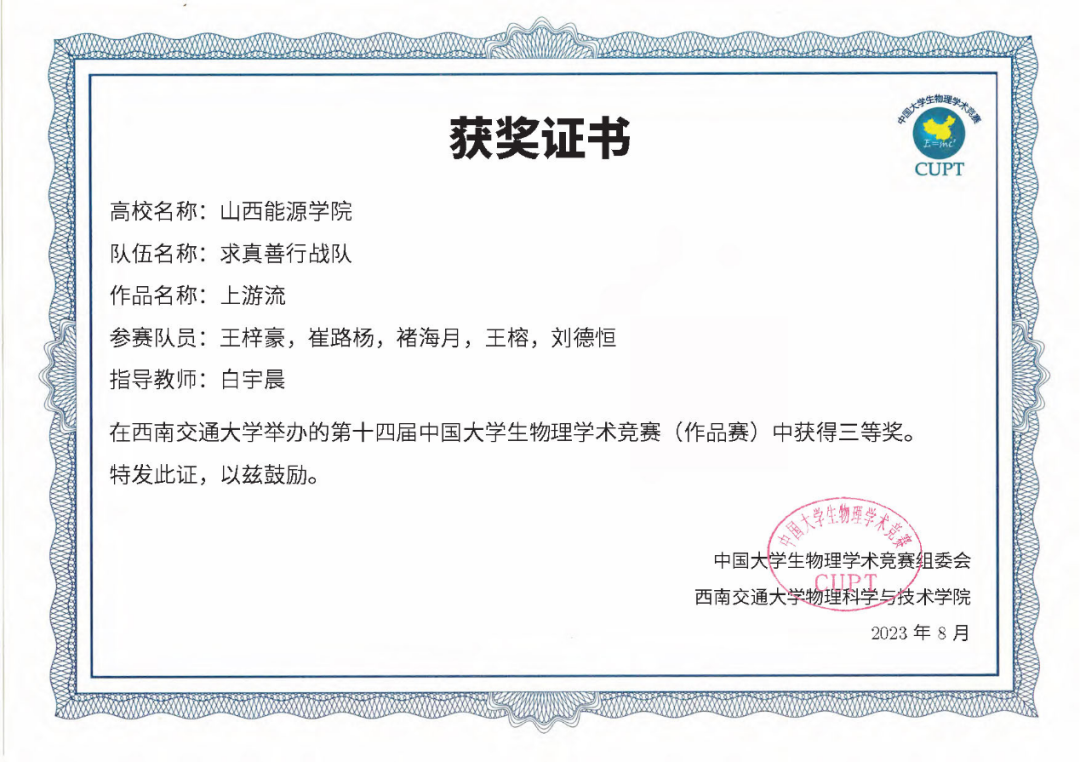 中国大学生物理学术竞赛
$E=mc^2$
CUPT

获奖证书

高校名称：山西能源学院

队伍名称：求真善行战队

作品名称：上游流

参赛队员：王梓豪，崔路杨，褚海月，王榕，刘德恒

指导教师：白宇晨

在西南交通大学举办的第十四届中国大学生物理学术竞赛（作品赛）中获得三等奖。

特发此证，以兹鼓励。

中国大学生物理学术竞赛
CUPT

中国大学生物理学术竞赛组委会
西南交通大学物理科学与技术学院
2023 年 8 月